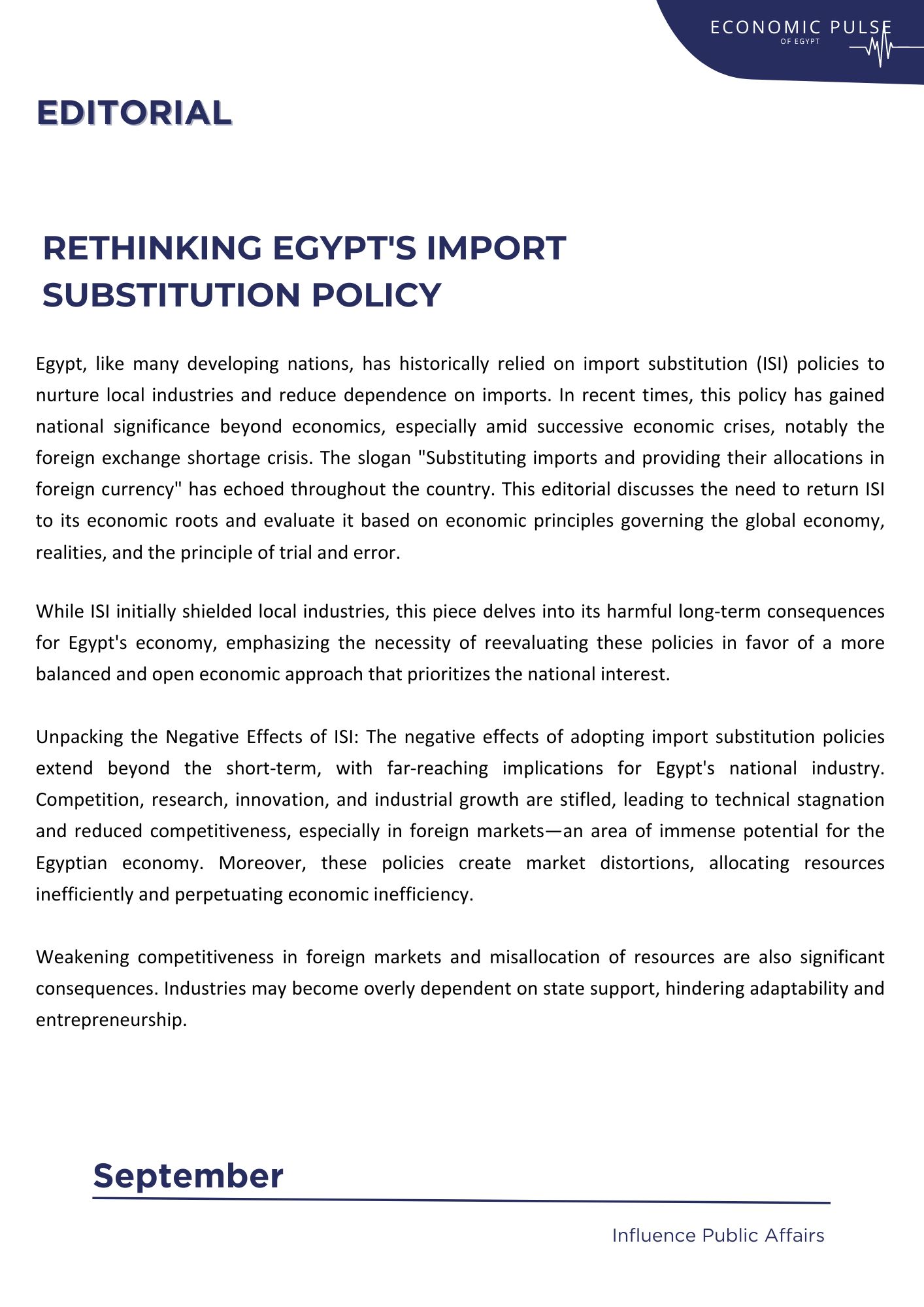 ECONOMIC PULSE
OF EGYPT

EDITORIAL

RETHINKING EGYPT'S IMPORT SUBSTITUTION POLICY

Egypt, like many developing nations, has historically relied on import substitution (ISI) policies to nurture local industries and reduce dependence on imports. In recent times, this policy has gained national significance beyond economics, especially amid successive economic crises, notably the foreign exchange shortage crisis. The slogan "Substituting imports and providing their allocations in foreign currency" has echoed throughout the country. This editorial discusses the need to return ISI to its economic roots and evaluate it based on economic principles governing the global economy, realities, and the principle of trial and error.

While ISI initially shielded local industries, this piece delves into its harmful long-term consequences for Egypt's economy, emphasizing the necessity of reevaluating these policies in favor of a more balanced and open economic approach that prioritizes the national interest.

Unpacking the Negative Effects of ISI: The negative effects of adopting import substitution policies extend beyond the short-term, with far-reaching implications for Egypt's national industry. Competition, research, innovation, and industrial growth are stifled, leading to technical stagnation and reduced competitiveness, especially in foreign markets—an area of immense potential for the Egyptian economy. Moreover, these policies create market distortions, allocating resources inefficiently and perpetuating economic inefficiency.

Weakening competitiveness in foreign markets and misallocation of resources are also significant consequences. Industries may become overly dependent on state support, hindering adaptability and entrepreneurship.

September

Influence Public Affairs